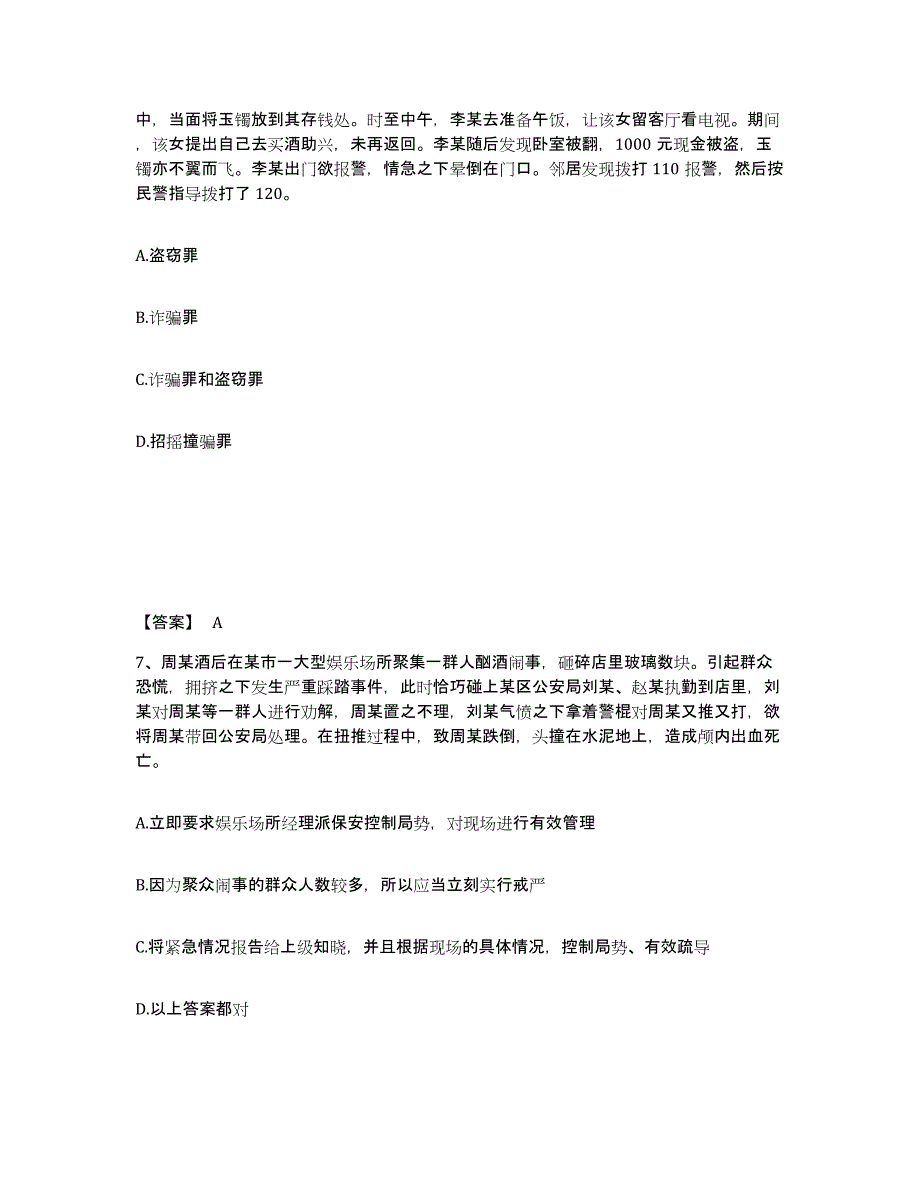 中，当面将玉镯放到其存钱处。时至中午，李某去准备午饭，让该女留客厅看电视。期间，该女提出自己去买酒助兴，未再返回。李某随后发现卧室被翻，1000 元现金被盗，玉镯亦不翼而飞。李某出门欲报警，情急之下晕倒在门口。邻居发现拨打 110 报警，然后按民警指导拨打了 120。

A.盗窃罪

B.诈骗罪

C.诈骗罪和盗窃罪

D.招摇撞骗罪

【答案】 A

7、周某酒后在某市一大型娱乐场所聚集一群人酗酒闹事，砸碎店里玻璃数块。引起群众恐慌，拥挤之下发生严重踩踏事件，此时恰巧碰上某区公安局刘某、赵某执勤到店里，刘某对周某等一群人进行劝解，周某置之不理，刘某气愤之下拿着警棍对周某又推又打，欲将周某带回公安局处理。在扭推过程中，致周某跌倒，头撞在水泥地上，造成颅内出血死亡。

A.立即要求娱乐场所经理派保安控制局势，对现场进行有效管理

B.因为聚众闹事的群众人数较多，所以应当立刻实行戒严

C.将紧急情况报告给上级知晓，并且根据现场的具体情况，控制局势、有效疏导

D.以上答案都对